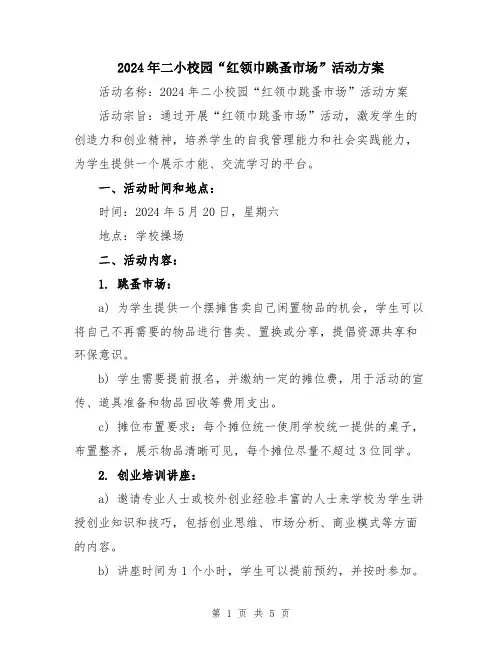 2024年二小校园“红领巾跳蚤市场”活动方案

活动名称：2024年二小校园“红领巾跳蚤市场”活动方案

活动宗旨：通过开展“红领巾跳蚤市场”活动，激发学生的创造力和创业精神，培养学生的自我管理能力和社会实践能力，为学生提供一个展示才能、交流学习的平台。

一、活动时间和地点：

时间：2024年5月20日，星期六

地点：学校操场

二、活动内容：

1. 跳蚤市场：

a) 为学生提供一个摆摊售卖自己闲置物品的机会，学生可以将自己不再需要的物品进行售卖、置换或分享，提倡资源共享和环保意识。

b) 学生需要提前报名，并缴纳一定的摊位费，用于活动的宣传、道具准备和物品回收等费用支出。

c) 摊位布置要求：每个摊位统一使用学校统一提供的桌子，布置整齐，展示物品清晰可见，每个摊位尽量不超过3位同学。

2. 创业培训讲座：

a) 邀请专业人士或校外创业经验丰富的人士来学校为学生讲授创业知识和技巧，包括创业思维、市场分析、商业模式等方面的内容。

b) 讲座时间为1个小时，学生可以提前预约，并按时参加。

第 1 页 共 5 页